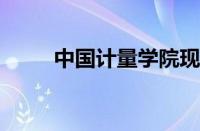 中国计量学院现